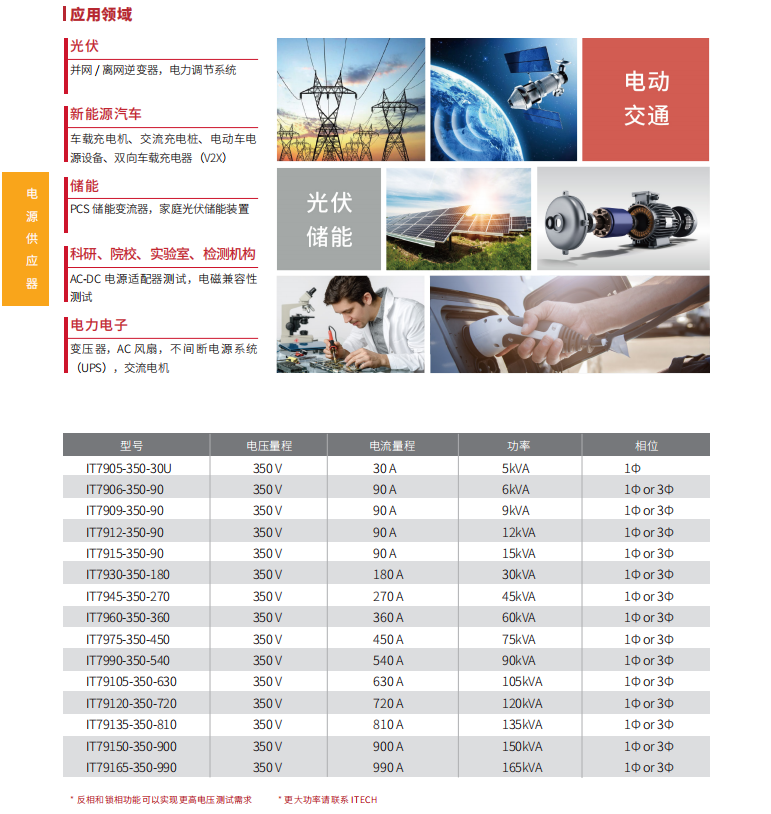 应用领域

光伏
并网 / 离网逆变器，电力调节系统

新能源汽车
车载充电机、交流充电桩、电动车电源设备、双向车载充电器（V2X）

储能
PCS 储能变流器，家庭光伏储能装置

科研、院校、实验室、检测机构
AC-DC 电源适配器测试，电磁兼容性测试

电力电子
变压器，AC 风扇，不间断电源系统（UPS），交流电机

电源供应器

电动交通

光伏储能

| 型号 | 电压量程 | 电流量程 | 功率 | 相位 |
|---|---|---|---|---|
| IT7905-350-30U | 350 V | 30 A | 5kVA | 1Φ |
| IT7906-350-90 | 350 V | 90 A | 6kVA | 1Φ or 3Φ |
| IT7909-350-90 | 350 V | 90 A | 9kVA | 1Φ or 3Φ |
| IT7912-350-90 | 350 V | 90 A | 12kVA | 1Φ or 3Φ |
| IT7915-350-90 | 350 V | 90 A | 15kVA | 1Φ or 3Φ |
| IT7930-350-180 | 350 V | 180 A | 30kVA | 1Φ or 3Φ |
| IT7945-350-270 | 350 V | 270 A | 45kVA | 1Φ or 3Φ |
| IT7960-350-360 | 350 V | 360 A | 60kVA | 1Φ or 3Φ |
| IT7975-350-450 | 350 V | 450 A | 75kVA | 1Φ or 3Φ |
| IT7990-350-540 | 350 V | 540 A | 90kVA | 1Φ or 3Φ |
| IT79105-350-630 | 350 V | 630 A | 105kVA | 1Φ or 3Φ |
| IT79120-350-720 | 350 V | 720 A | 120kVA | 1Φ or 3Φ |
| IT79135-350-810 | 350 V | 810 A | 135kVA | 1Φ or 3Φ |
| IT79150-350-900 | 350 V | 900 A | 150kVA | 1Φ or 3Φ |
| IT79165-350-990 | 350 V | 990 A | 165kVA | 1Φ or 3Φ |

* 反相和锁相功能可以实现更高电压测试需求 * 更大功率请联系 ITECH